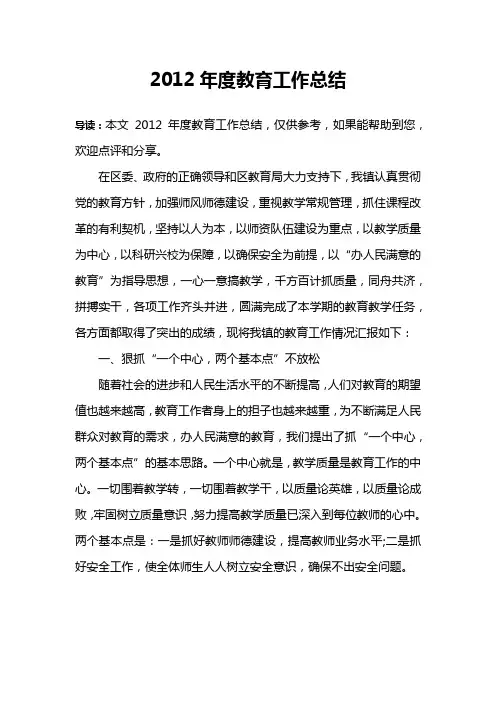 2012 年度教育工作总结

导读：本文 2012 年度教育工作总结，仅供参考，如果能帮助到您，欢迎点评和分享。

在区委、政府的正确领导和区教育局大力支持下，我镇认真贯彻党的教育方针，加强师风师德建设，重视教学常规管理，抓住课程改革的有利契机，坚持以人为本，以师资队伍建设为重点，以教学质量为中心，以科研兴校为保障，以确保安全为前提，以“办人民满意的教育”为指导思想，一心一意搞教学，千方百计抓质量，同舟共济，拼搏实干，各项工作齐头并进，圆满完成了本学期的教育教学任务，各方面都取得了突出的成绩，现将我镇的教育工作情况汇报如下：

一、狠抓“一个中心，两个基本点”不放松

随着社会的进步和人民生活水平的不断提高，人们对教育的期望值也越来越高，教育工作者身上的担子也越来越重，为不断满足人民群众对教育的需求，办人民满意的教育，我们提出了抓“一个中心，两个基本点”的基本思路。一个中心就是，教学质量是教育工作的中心。一切围着教学转，一切围着教学干，以质量论英雄，以质量论成败，牢固树立质量意识，努力提高教学质量已深入到每位教师的心中。两个基本点是：一是抓好教师师德建设，提高教师业务水平;二是抓好安全工作，使全体师生人人树立安全意识，确保不出安全问题。